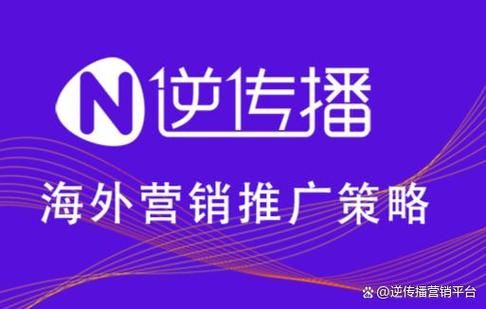 N 逆传播

海外营销推广策略

@逆传播营销平台